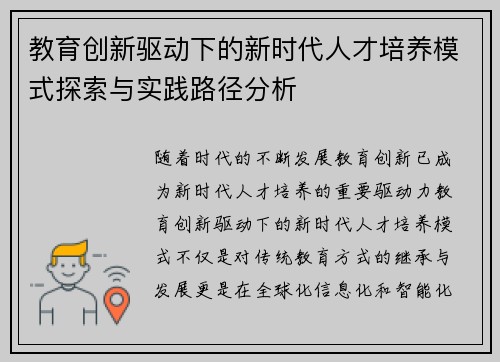 教育创新驱动下的新时代人才培养模式探索与实践路径分析

随着时代的不断发展教育创新已成为新时代人才培养的重要驱动力教育创新驱动下的新时代人才培养模式不仅是对传统教育方式的继承与发展更是在全球化信息化和智能化